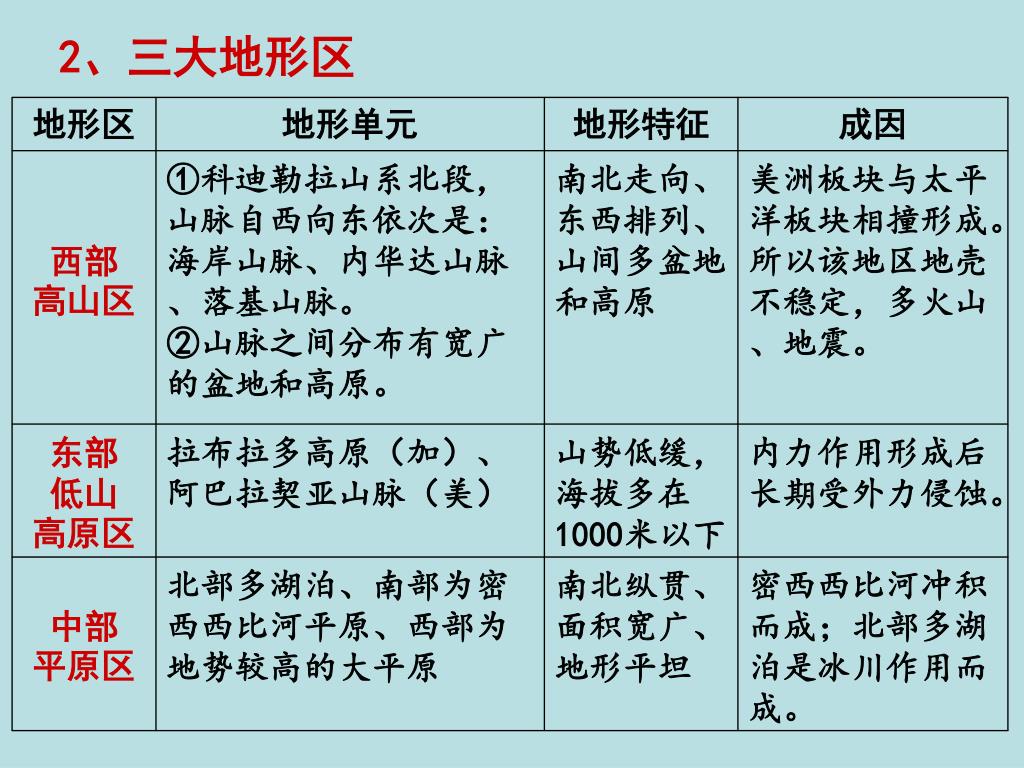 2、三大地形区

| 地形区 | 地形单元 | 地形特征 | 成因 |
|---|---|---|---|
| 西部高山区 | ①科迪勒拉山系北段，山脉自西向东依次是：海岸山脉、内华达山脉、落基山脉。②山脉之间分布有宽广的盆地和高原。 | 南北走向、东西排列、山间多盆地和高原 | 美洲板块与太平洋板块相撞形成。所以该地区地壳不稳定，多火山、地震。 |
| 东部低山高原区 | 拉布拉多高原（加）、阿巴拉契亚山脉（美） | 山势低缓，海拔多在1000米以下 | 内力作用形成后长期受外力侵蚀。 |
| 中部平原区 | 北部多湖泊、南部为密西西比河平原、西部为地势较高的大平原 | 南北纵贯、面积宽广、地形平坦 | 密西西比河冲积而成；北部多湖泊是冰川作用而成。 |